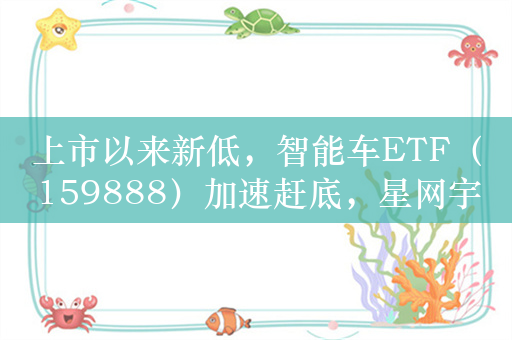 上市以来新低，智能车ETF（159888）加速赶底，星网宇